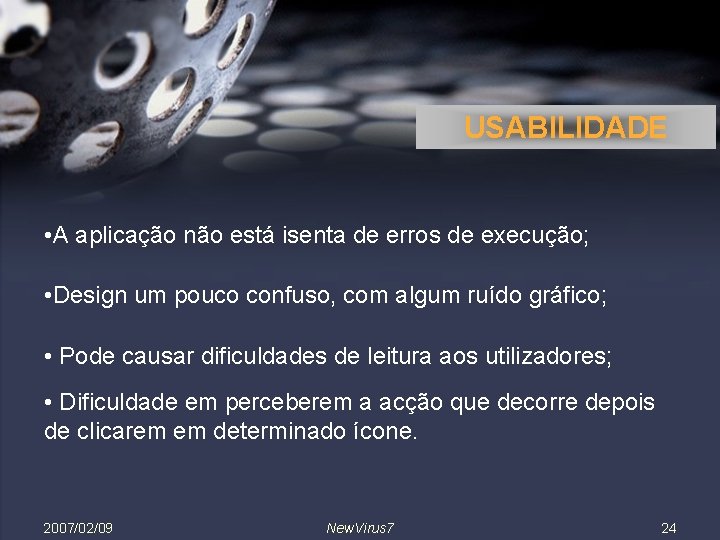 USABILIDADE

•A aplicação não está isenta de erros de execução;

•Design um pouco confuso, com algum ruído gráfico;

• Pode causar dificuldades de leitura aos utilizadores;

• Dificuldade em perceberem a acção que decorre depois de clicarem em determinado ícone.

2007/02/09

NewVirus7

24